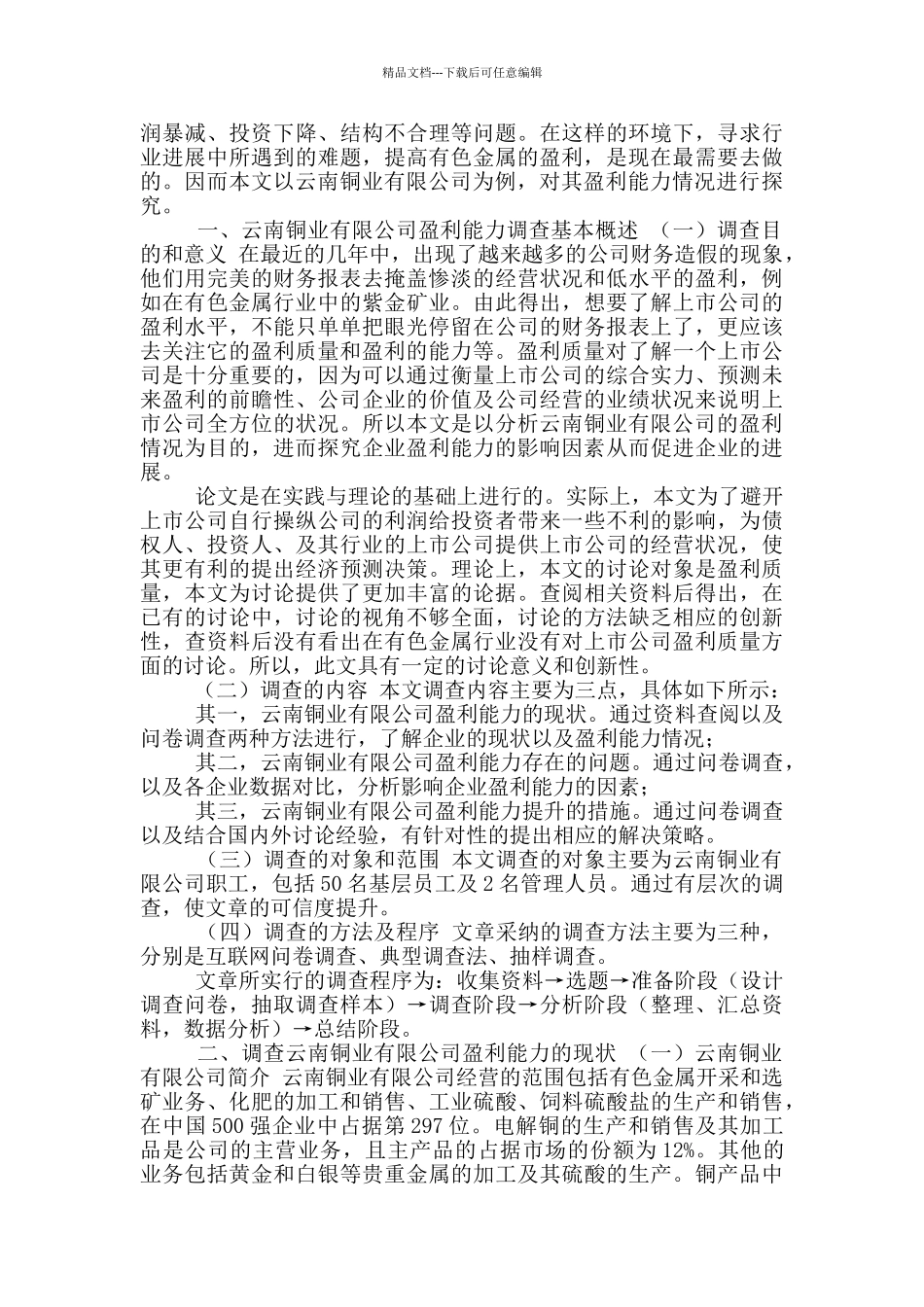 精品文档---下载后可任意编辑

润暴减、投资下降、结构不合理等问题。在这样的环境下，寻求行业进展中所遇到的难题，提高有色金属的盈利，是现在最需要去做的。因而本文以云南铜业有限公司为例，对其盈利能力情况进行探究。

一、云南铜业有限公司盈利能力调查基本概述 （一）调查目的和意义 在最近的几年中，出现了越来越多的公司财务造假的现象，他们用完美的财务报表去掩盖惨淡的经营状况和低水平的盈利，例如在有色金属行业中的紫金矿业。由此得出，想要了解上市公司的盈利水平，不能只单单把眼光停留在公司的财务报表上了，更应该去关注它的盈利质量和盈利的能力等。盈利质量对了解一个上市公司是十分重要的，因为可以通过衡量上市公司的综合实力、预测未来盈利的前瞻性、公司企业的价值及公司经营的业绩状况来说明上市公司全方位的状况。所以本文是以分析云南铜业有限公司的盈利情况为目的，进而探究企业盈利能力的影响因素从而促进企业的进展。

论文是在实践与理论的基础上进行的。实际上，本文为了避开上市公司自行操纵公司的利润给投资者带来一些不利的影响，为债权人、投资人、及其行业的上市公司提供上市公司的经营状况，使其更有利的提出经济预测决策。理论上，本文的讨论对象是盈利质量，本文为讨论提供了更加丰富的论据。查阅相关资料后得出，在已有的讨论中，讨论的视角不够全面，讨论的方法缺乏相应的创新性，查资料后没有看出在有色金属行业没有对上市公司盈利质量方面的讨论。所以，此文具有一定的讨论意义和创新性。

（二）调查的内容 本文调查内容主要为三点，具体如下所示：

其一，云南铜业有限公司盈利能力的现状。通过资料查阅以及问卷调查两种方法进行，了解企业的现状以及盈利能力情况；

其二，云南铜业有限公司盈利能力存在的问题。通过问卷调查，以及各企业数据对比，分析影响企业盈利能力的因素；

其三，云南铜业有限公司盈利能力提升的措施。通过问卷调查以及结合国内外讨论经验，有针对性的提出相应的解决策略。

（三）调查的对象和范围 本文调查的对象主要为云南铜业有限公司职工，包括 50 名基层员工及 2 名管理人员。通过有层次的调查，使文章的可信度提升。

（四）调查的方法及程序 文章采纳的调查方法主要为三种，分别是互联网问卷调查、典型调查法、抽样调查。

文章所实行的调查程序为：收集资料→选题→准备阶段（设计调查问卷，抽取调查样本）→调查阶段→分析阶段（整理、汇总资料，数据分析）→总结阶段。

二、调查云南铜业有限公司盈利能力的现状 （一）云南铜业有限公司简介 云南铜业有限公司经营的范围包括有色金属开采和选矿业务、化肥的加工和销售、工业硫酸、饲料硫酸盐的生产和销售，在中国 500 强企业中占据第 297 位。电解铜的生产和销售及其加工品是公司的主营业务，且主产品的占据市场的份额为 12%。其他的业务包括黄金和白银等贵重金属的加工及其硫酸的生产。铜产品中